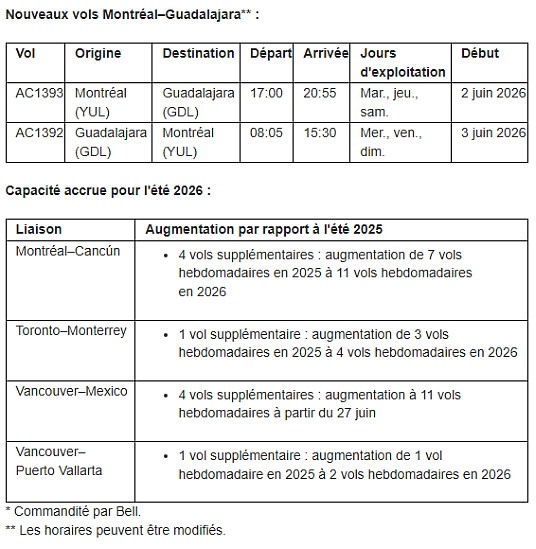 Nouveaux vols Montréal–Guadalajara** :

| Vol | Origine | Destination | Départ | Arrivée | Jours d'exploitation | Début |
|---|---|---|---|---|---|---|
| AC1393 | Montréal (YUL) | Guadalajara (GDL) | 17:00 | 20:55 | Mar., jeu., sam. | 2 juin 2026 |
| AC1392 | Guadalajara (GDL) | Montréal (YUL) | 08:05 | 15:30 | Mer., ven., dim. | 3 juin 2026 |

Capacité accrue pour l'été 2026 :

| Liaison | Augmentation par rapport à l'été 2025 |
|---|---|
| Montréal–Cancún | • 4 vols supplémentaires : augmentation de 7 vols hebdomadaires en 2025 à 11 vols hebdomadaires en 2026 |
| Toronto–Monterrey | • 1 vol supplémentaire : augmentation de 3 vols hebdomadaires en 2025 à 4 vols hebdomadaires en 2026 |
| Vancouver–Mexico | • 4 vols supplémentaires : augmentation à 11 vols hebdomadaires à partir du 27 juin |
| Vancouver–Puerto Vallarta | • 1 vol supplémentaire : augmentation de 1 vol hebdomadaire en 2025 à 2 vols hebdomadaires en 2026 |

* Commandité par Bell.

** Les horaires peuvent être modifiés.